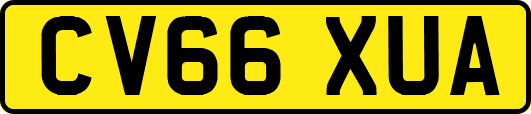 CV66 XUA